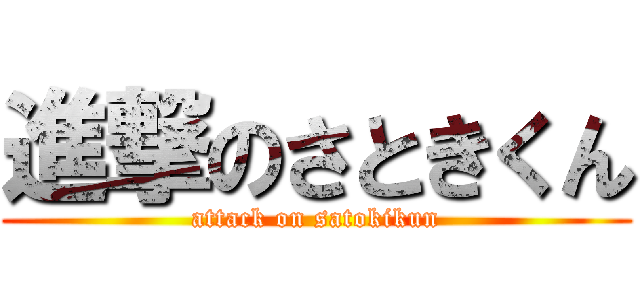 進撃のさときくん
attack on satokikun